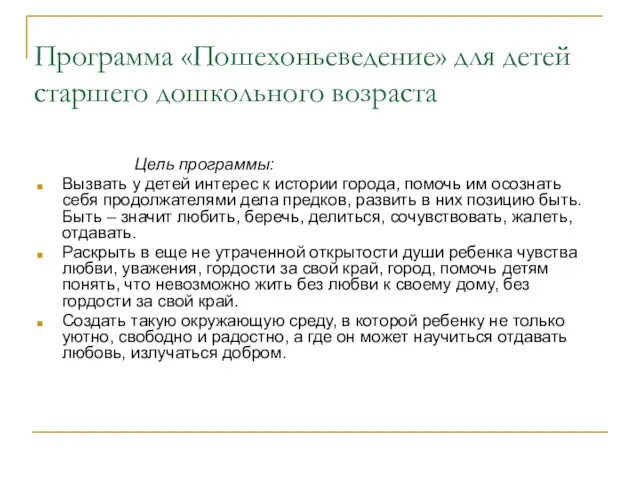 Программа «Пошехоньеведение» для детей старшего дошкольного возраста

Цель программы:

Вызвать у детей интерес к истории города, помочь им осознать себя продолжателями дела предков, развить в них позицию быть. Быть – значит любить, беречь, делиться, сочувствовать, жалеть, отдавать.

Раскрыть в еще не утраченной открытости души ребенка чувства любви, уважения, гордости за свой край, город, помочь детям понять, что невозможно жить без любви к своему дому, без гордости за свой край.

Создать такую окружающую среду, в которой ребенку не только уютно, свободно и радостно, а где он может научиться отдавать любовь, излучаться добром.